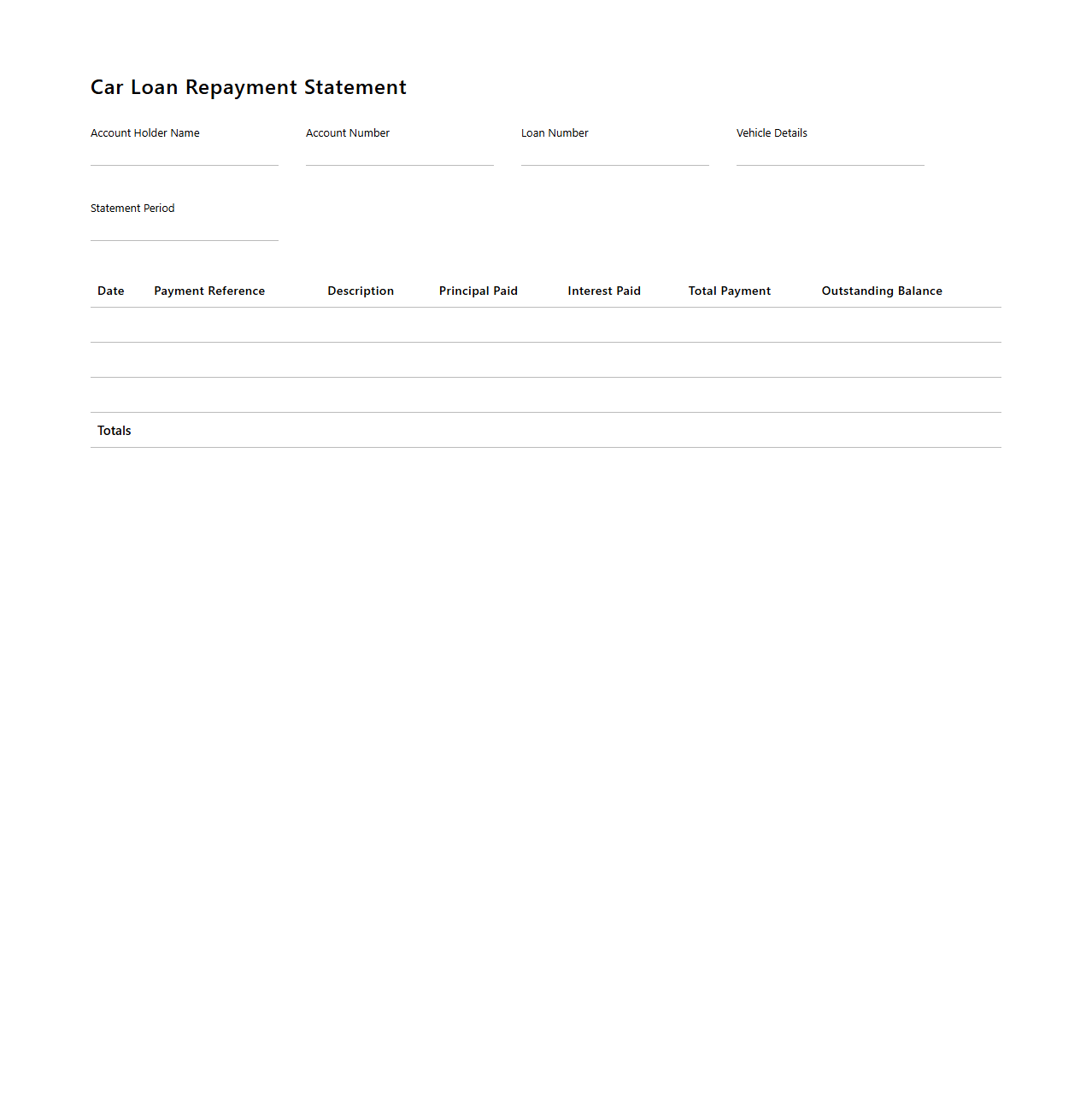 Car Loan Repayment Statement

Account Holder Name

Account Number

Loan Number

Vehicle Details

Statement Period

| Date | Payment Reference | Description | Principal Paid | Interest Paid | Total Payment | Outstanding Balance |
|---|---|---|---|---|---|---|
| | | | | | | |
| | | | | | | |
| | | | | | | |
| Totals | | | | | | |